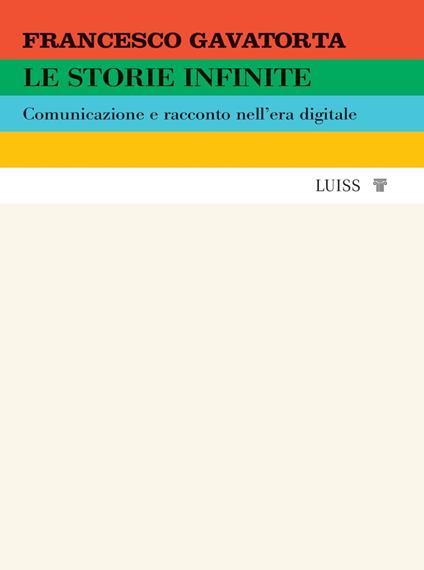 FRANCESCO GAVATORTA

LE STORIE INFINITE

Comunicazione e racconto nell'era digitale

LUISS